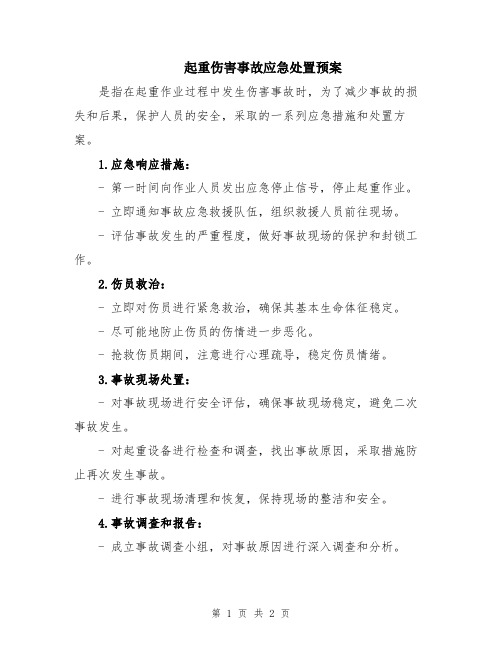 起重伤害事故应急处置预案

是指在起重作业过程中发生伤害事故时，为了减少事故的损失和后果，保护人员的安全，采取的一系列应急措施和处置方案。

1.应急响应措施：

- 第一时间向作业人员发出应急停止信号，停止起重作业。

- 立即通知事故应急救援队伍，组织救援人员前往现场。

- 评估事故发生的严重程度，做好事故现场的保护和封锁工作。

2.伤员救治：

- 立即对伤员进行紧急救治，确保其基本生命体征稳定。

- 尽可能地防止伤员的伤情进一步恶化。

- 抢救伤员期间，注意进行心理疏导，稳定伤员情绪。

3.事故现场处置：

- 对事故现场进行安全评估，确保事故现场稳定，避免二次事故发生。

- 对起重设备进行检查和调查，找出事故原因，采取措施防止再次发生事故。

- 进行事故现场清理和恢复，保持现场的整洁和安全。

4.事故调查和报告：

- 成立事故调查小组，对事故原因进行深入调查和分析。

第 1 页 共 2 页